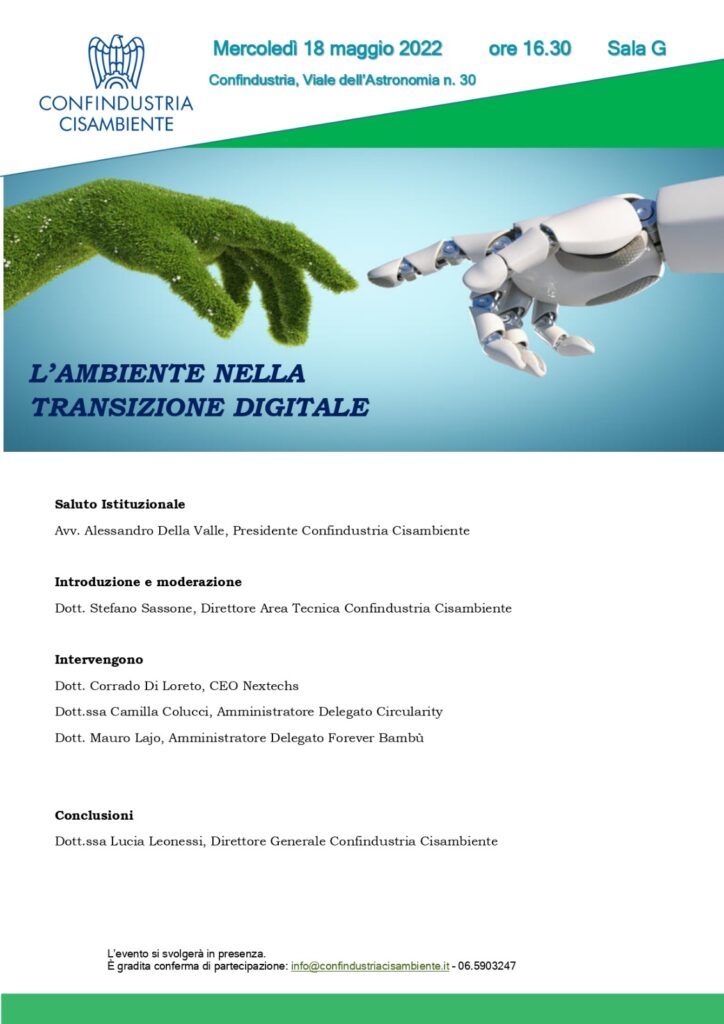 CONFINDUSTRIA CISAMBIENTE

Mercoledì 18 maggio 2022 ore 16.30 Sala G

Confindustria, Viale dell'Astronomia n. 30

L'AMBIENTE NELLA TRANSIZIONE DIGITALE

Saluto Istituzionale

Avv. Alessandro Della Valle, Presidente Confindustria Cisambiente

Introduzione e moderazione

Dott. Stefano Sassone, Direttore Area Tecnica Confindustria Cisambiente

Intervengono

Dott. Corrado Di Loreto, CEO Nextechs

Dott.ssa Camilla Colucci, Amministratore Delegato Circularity

Dott. Mauro Lajo, Amministratore Delegato Forever Bambù

Conclusioni

Dott.ssa Lucia Leonessi, Direttore Generale Confindustria Cisambiente

L'evento si svolgerà in presenza.
È gradita conferma di partecipazione: info@confindustriacisambiente.it - 06.5903247